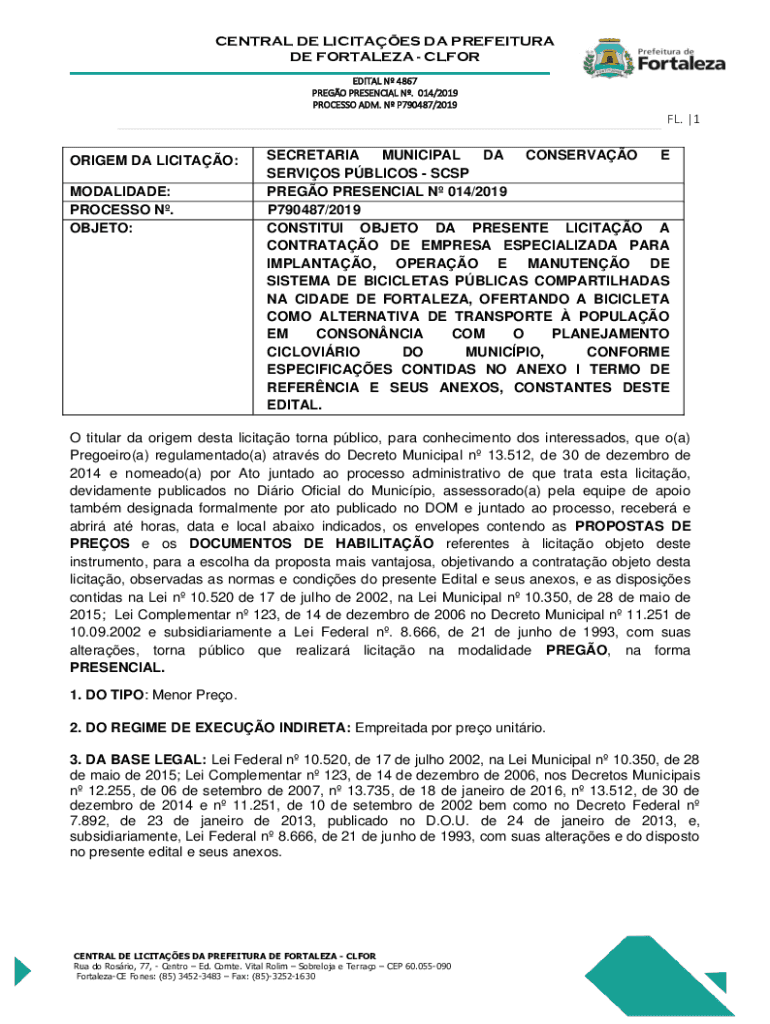 CENTRAL DE LICITAÇÕES DA PREFEITURA DE FORTALEZA - CLFOR

Prefeitura de Fortaleza

EDITAL Nº 4867
PREGÃO PRESENCIAL Nº. 014/2019
PROCESSO ADM. Nº P790487/2019

FL. |1

| ORIGEM DA LICITAÇÃO: | SECRETARIA MUNICIPAL DA CONSERVAÇÃO E SERVIÇOS PÚBLICOS - SCSP |
|---|---|
| MODALIDADE: | PREGÃO PRESENCIAL Nº 014/2019 |
| PROCESSO Nº. | P790487/2019 |
| OBJETO: | CONSTITUI OBJETO DA PRESENTE LICITAÇÃO A CONTRATAÇÃO DE EMPRESA ESPECIALIZADA PARA IMPLANTAÇÃO, OPERAÇÃO E MANUTENÇÃO DE SISTEMA DE BICICLETAS PÚBLICAS COMPARTILHADAS NA CIDADE DE FORTALEZA, OFERTANDO A BICICLETA COMO ALTERNATIVA DE TRANSPORTE À POPULAÇÃO EM CONSONÂNCIA COM O PLANEJAMENTO CICLOVIÁRIO DO MUNICÍPIO, CONFORME ESPECIFICAÇÕES CONTIDAS NO ANEXO I TERMO DE REFERÊNCIA E SEUS ANEXOS, CONSTANTES DESTE EDITAL. |

O titular da origem desta licitação torna público, para conhecimento dos interessados, que o(a) Pregoeiro(a) regulamentado(a) através do Decreto Municipal nº 13.512, de 30 de dezembro de 2014 e nomeado(a) por Ato juntado ao processo administrativo de que trata esta licitação, devidamente publicados no Diário Oficial do Município, assessorado(a) pela equipe de apoio também designada formalmente por ato publicado no DOM e juntado ao processo, receberá e abrirá até horas, data e local abaixo indicados, os envelopes contendo as PROPOSTAS DE PREÇOS e os DOCUMENTOS DE HABILITAÇÃO referentes à licitação objeto deste instrumento, para a escolha da proposta mais vantajosa, objetivando a contratação objeto desta licitação, observadas as normas e condições do presente Edital e seus anexos, e as disposições contidas na Lei nº 10.520 de 17 de julho de 2002, na Lei Municipal nº 10.350, de 28 de maio de 2015; Lei Complementar nº 123, de 14 de dezembro de 2006 no Decreto Municipal nº 11.251 de 10.09.2002 e subsidiariamente a Lei Federal nº. 8.666, de 21 de junho de 1993, com suas alterações, torna público que realizará licitação na modalidade PREGÃO, na forma PRESENCIAL.

1. DO TIPO: Menor Preço.

2. DO REGIME DE EXECUÇÃO INDIRETA: Empreitada por preço unitário.

3. DA BASE LEGAL: Lei Federal nº 10.520, de 17 de julho 2002, na Lei Municipal nº 10.350, de 28 de maio de 2015; Lei Complementar nº 123, de 14 de dezembro de 2006, nos Decretos Municipais nº 12.255, de 06 de setembro de 2007, nº 13.735, de 18 de janeiro de 2016, nº 13.512, de 30 de dezembro de 2014 e nº 11.251, de 10 de setembro de 2002 bem como no Decreto Federal nº 7.892, de 23 de janeiro de 2013, publicado no D.O.U. de 24 de janeiro de 2013, e, subsidiariamente, Lei Federal nº 8.666, de 21 de junho de 1993, com suas alterações e do disposto no presente edital e seus anexos.

CENTRAL DE LICITAÇÕES DA PREFEITURA DE FORTALEZA - CLFOR
Rua do Rosário, 77, - Centro – Ed. Comte. Vital Rolim – Sobreloja e Terraço – CEP 60.055-090
Fortaleza-CE Fones: (85) 3452-3483 – Fax: (85)-3252-1630